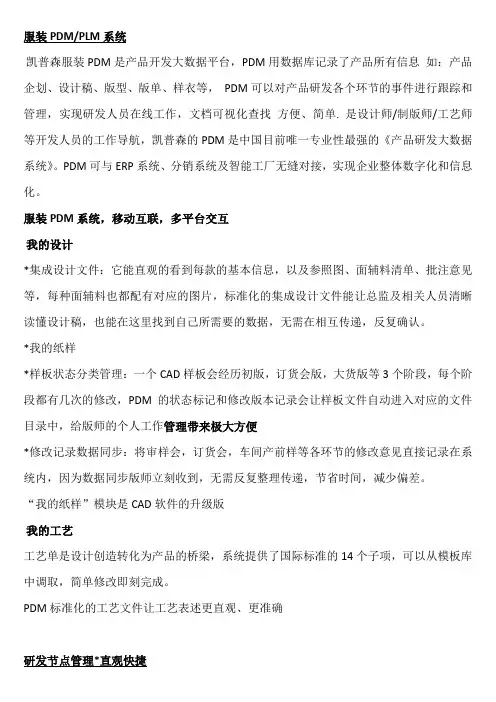 服装 PDM/PLM 系统

凯普森服装 PDM 是产品开发大数据平台，PDM 用数据库记录了产品所有信息 如：产品企划、设计稿、版型、版单、样衣等， PDM 可以对产品研发各个环节的事件进行跟踪和管理，实现研发人员在线工作，文档可视化查找 方便、简单. 是设计师/制版师/工艺师等开发人员的工作导航，凯普森的 PDM 是中国目前唯一专业性最强的《产品研发大数据系统》。PDM 可与 ERP 系统、分销系统及智能工厂无缝对接，实现企业整体数字化和信息化。

服装 PDM 系统，移动互联，多平台交互

我的设计

*集成设计文件：它能直观的看到每款的基本信息，以及参照图、面辅料清单、批注意见等，每种面辅料也都配有对应的图片，标准化的集成设计文件能让总监及相关人员清晰读懂设计稿，也能在这里找到自己所需要的数据，无需在相互传递，反复确认。

*我的纸样

*样板状态分类管理：一个 CAD 样板会经历初版，订货会版，大货版等 3 个阶段，每个阶段都有几次的修改，PDM 的状态标记和修改版本记录会让样板文件自动进入对应的文件目录中，给版师的个人工作管理带来极大方便

*修改记录数据同步：将审样会，订货会，车间产前样等各环节的修改意见直接记录在系统内，因为数据同步版师立刻收到，无需反复整理传递，节省时间，减少偏差。

“我的纸样”模块是 CAD 软件的升级版

我的工艺

工艺单是设计创造转化为产品的桥梁，系统提供了国际标准的 14 个子项，可以从模板库中调取，简单修改即刻完成。

PDM 标准化的工艺文件让工艺表述更直观、更准确

研发节点管理*直观快捷